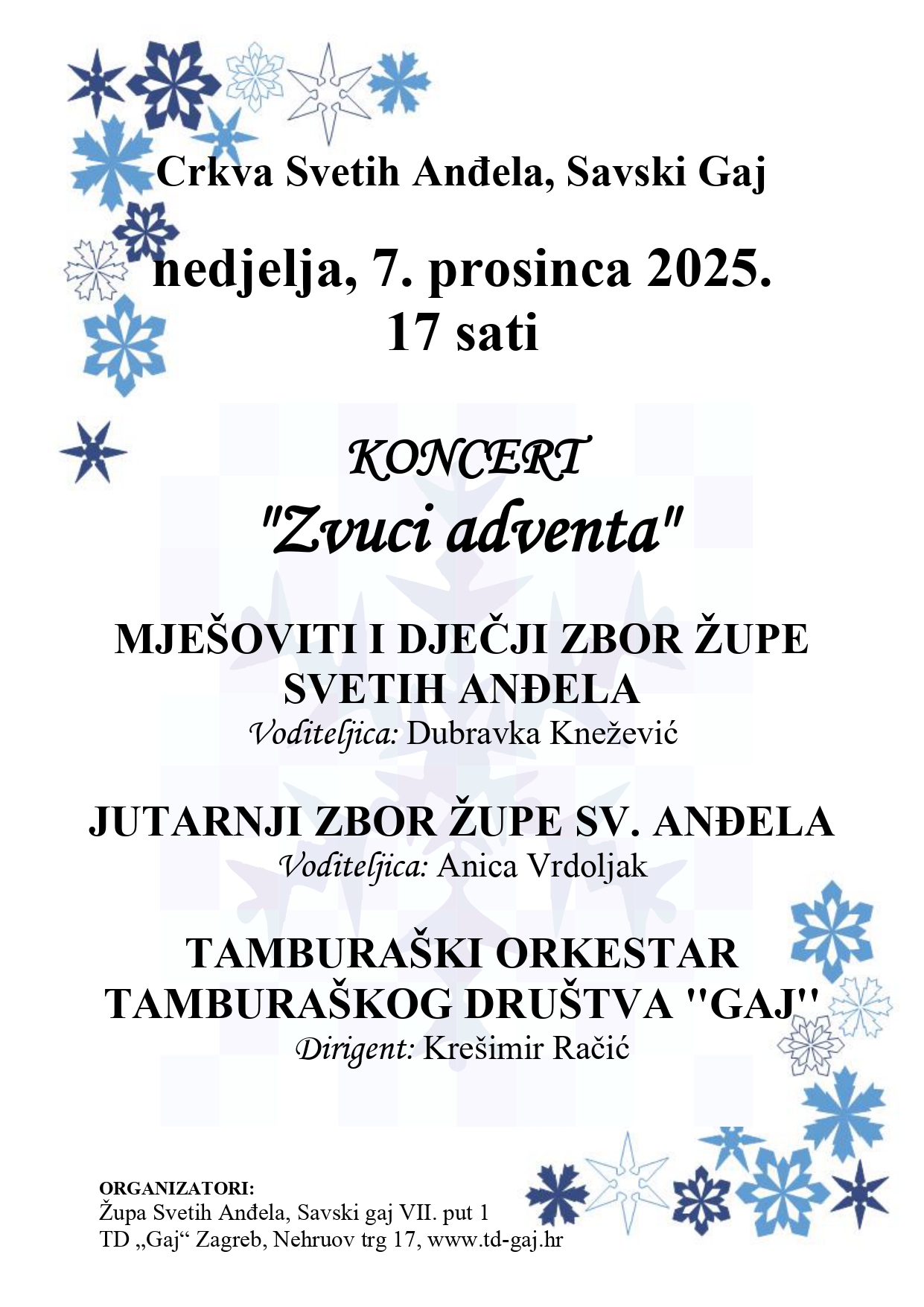 Crkva Svetih Anđela, Savski Gaj

nedjelja, 7. prosinca 2025.
17 sati

KONCERT
"Zvuci adventa"

MJEŠOVITI I DJEČJI ZBOR ŽUPE SVETIH ANĐELA
Voditeljica: Dubravka Knežević

JUTARNJI ZBOR ŽUPE SV. ANĐELA
Voditeljica: Anica Vrdoljak

TAMBURAŠKI ORKESTAR TAMBURAŠKOG DRUŠTVA "GAJ"
Dirigent: Krešimir Račić

ORGANIZATORI:
Župa Svetih Anđela, Savski gaj VII. put 1
TD „Gaj“ Zagreb, Nehruov trg 17, www.td-gaj.hr